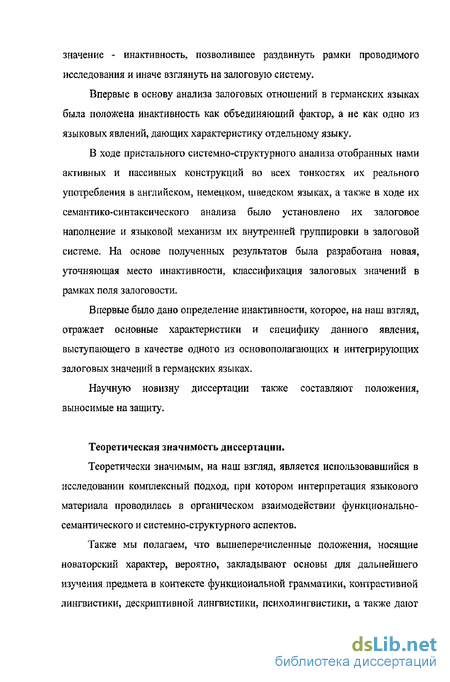 значение - инактивность, позволившее раздвинуть рамки проводимого исследования и иначе взглянуть на залоговую систему.

Впервые в основу анализа залоговых отношений в германских языках была положена инактивность как объединяющий фактор, а не как одно из языковых явлений, дающих характеристику отдельному языку.

В ходе пристального системно-структурного анализа отобранных нами активных и пассивных конструкций во всех тонкостях их реального употребления в английском, немецком, шведском языках, а также в ходе их семантико-синтаксического анализа было установлено их залоговое наполнение и языковой механизм их внутренней группировки в залоговой системе. На основе полученных результатов была разработана новая, уточняющая место инактивности, классификация залоговых значений в рамках поля залоговости.

Впервые было дано определение инактивности, которое, на наш взгляд, отражает основные характеристики и специфику данного явления, выступающего в качестве одного из основополагающих и интегрирующих залоговых значений в германских языках.

Научную новизну диссертации также составляют положения, выносимые на защиту.

Теоретическая значимость диссертации.

Теоретически значимым, на наш взгляд, является использовавшийся в исследовании комплексный подход, при котором интерпретация языкового материала проводилась в органическом взаимодействии функционально-семантического и системно-структурного аспектов.

Также мы полагаем, что вышеперечисленные положения, носящие новаторский характер, вероятно, закладывают основы для дальнейшего изучения предмета в контексте функциональной грамматики, контрастивной лингвистики, дескриптивной лингвистики, психолингвистики, а также дают

dsLib.net
библиотека диссертаций